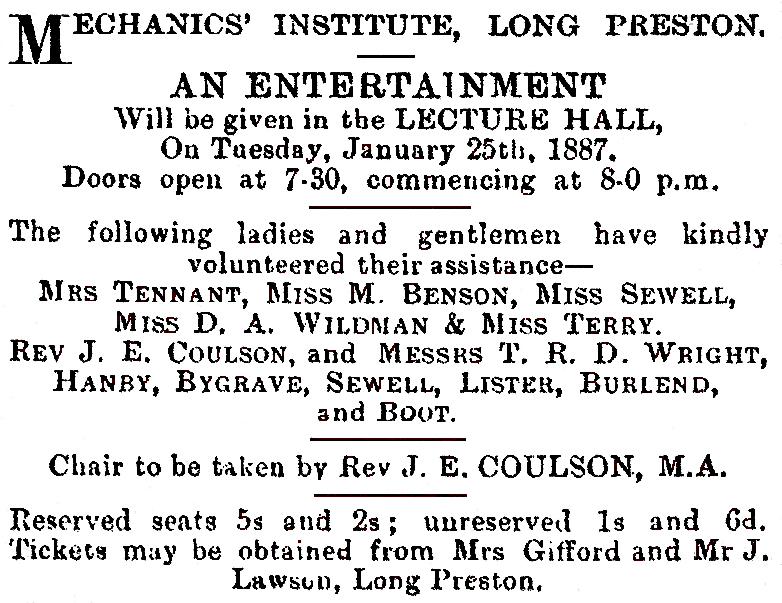 MECHANICS' INSTITUTE, LONG PRESTON.

AN ENTERTAINMENT
Will be given in the LECTURE HALL,
On Tuesday, January 25th, 1887.
Doors open at 7-30, commencing at 8-0 p.m.

The following ladies and gentlemen have kindly volunteered their assistance—
MRS TENNANT, MISS M. BENSON, MISS SEWELL, MISS D. A. WILDMAN & MISS TERRY.
REV J. E. COULSON, and MESSRS T. R. D. WRIGHT, HANBY, BYGRAVE, SEWELL, LISTER, BURLEND, and BOOT.

Chair to be taken by Rev J. E. COULSON, M.A.

Reserved seats 5s and 2s; unreserved 1s and 6d. Tickets may be obtained from Mrs Gifford and Mr J. Lawson, Long Preston.